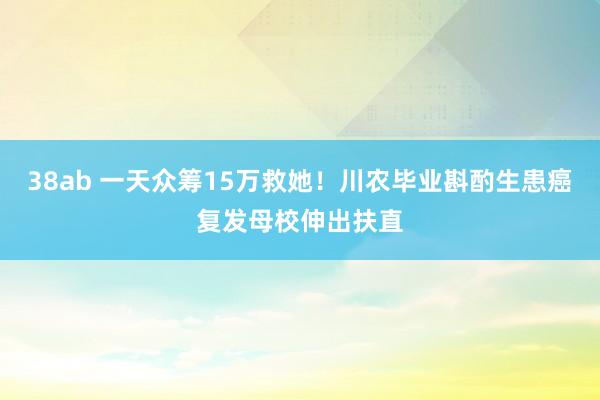 38ab 一天众筹15万救她！川农毕业斟酌生患癌复发母校伸出扶直